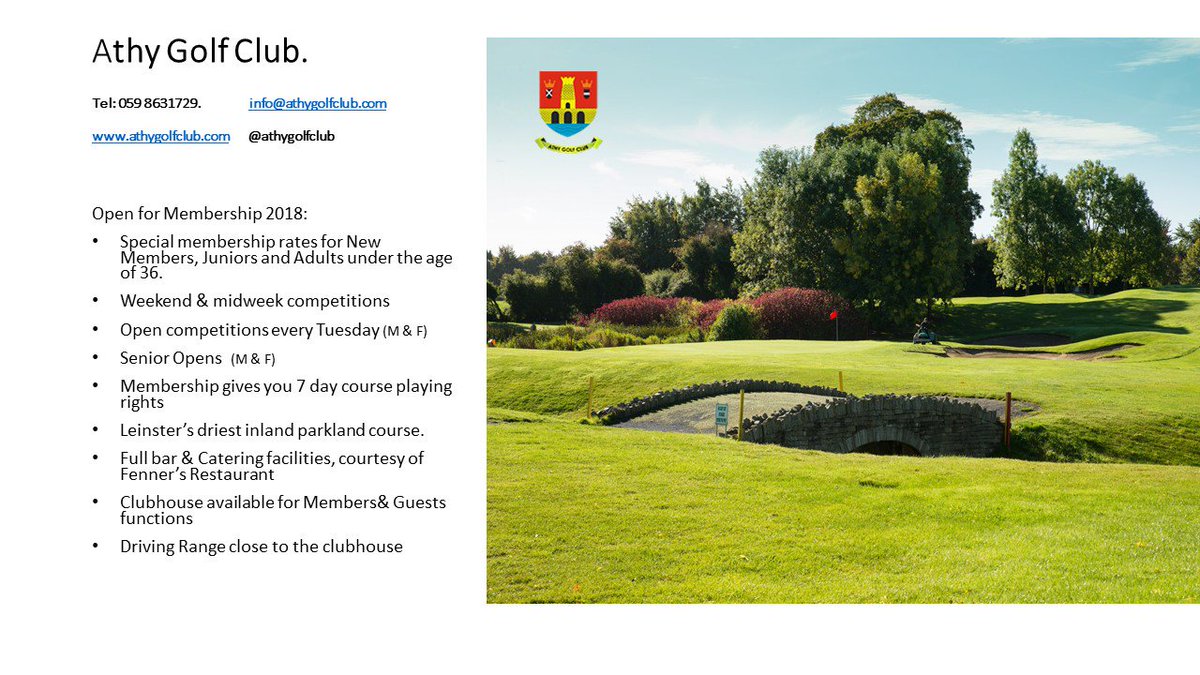 Athy Golf Club.

Tel: 059 8631729. info@athygolfclub.com

www.athygolfclub.com @athygolfclub

Open for Membership 2018:

• Special membership rates for New Members, Juniors and Adults under the age of 36.

• Weekend & midweek competitions

• Open competitions every Tuesday (M & F)

• Senior Opens (M & F)

• Membership gives you 7 day course playing rights

• Leinster's driest inland parkland course.

• Full bar & Catering facilities, courtesy of Fenner's Restaurant

• Clubhouse available for Members& Guests functions

• Driving Range close to the clubhouse

ATHY GOLF CLUB